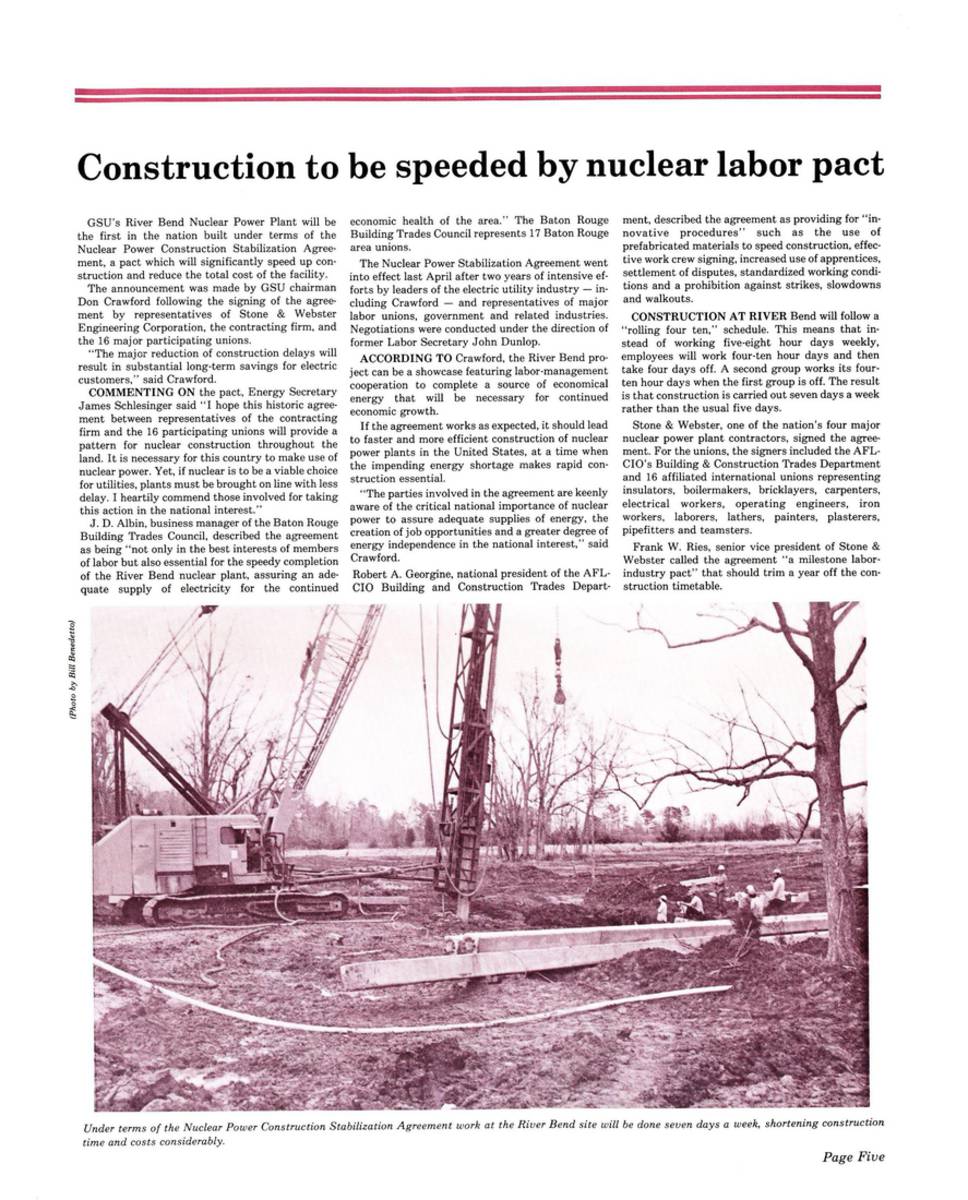 Construction to be speeded by nuclear labor pact

GSU's River Bend Nuclear Power Plant will be the first in the nation built under terms of the Nuclear Power Construction Stabilization Agreement, a pact which will significantly speed up construction and reduce the total cost of the facility.

The announcement was made by GSU chairman Don Crawford following the signing of the agreement by representatives of Stone & Webster Engineering Corporation, the contracting firm, and the 16 major participating unions.

"The major reduction of construction delays will result in substantial long-term savings for electric customers," said Crawford.

COMMENTING ON the pact, Energy Secretary James Schlesinger said "I hope this historic agreement between representatives of the contracting firm and the 16 participating unions will provide a pattern for nuclear construction throughout the land. It is necessary for this country to make use of nuclear power. Yet, if nuclear is to be a viable choice for utilities, plants must be brought on line with less delay. I heartily commend those involved for taking this action in the national interest."

J. D. Albin, business manager of the Baton Rouge Building Trades Council, described the agreement as being "not only in the best interests of members of labor but also essential for the speedy completion of the River Bend nuclear plant, assuring an adequate supply of electricity for the continued economic health of the area." The Baton Rouge Building Trades Council represents 17 Baton Rouge area unions.

The Nuclear Power Stabilization Agreement went into effect last April after two years of intensive efforts by leaders of the electric utility industry — including Crawford — and representatives of major labor unions, government and related industries. Negotiations were conducted under the direction of former Labor Secretary John Dunlop.

ACCORDING TO Crawford, the River Bend project can be a showcase featuring labor-management cooperation to complete a source of economical energy that will be necessary for continued economic growth.

If the agreement works as expected, it should lead to faster and more efficient construction of nuclear power plants in the United States, at a time when the impending energy shortage makes rapid construction essential.

"The parties involved in the agreement are keenly aware of the critical national importance of nuclear power to assure adequate supplies of energy, the creation of job opportunities and a greater degree of energy independence in the national interest," said Crawford.

Robert A. Georgine, national president of the AFL-CIO Building and Construction Trades Department, described the agreement as providing for "innovative procedures" such as the use of prefabricated materials to speed construction, effective work crew signing, increased use of apprentices, settlement of disputes, standardized working conditions and a prohibition against strikes, slowdowns and walkouts.

CONSTRUCTION AT RIVER Bend will follow a "rolling four ten," schedule. This means that instead of working five-eight hour days weekly, employees will work four-ten hour days and then take four days off. A second group works its four-ten hour days when the first group is off. The result is that construction is carried out seven days a week rather than the usual five days.

Stone & Webster, one of the nation's four major nuclear power plant contractors, signed the agreement. For the unions, the signers included the AFL-CIO's Building & Construction Trades Department and 16 affiliated international unions representing insulators, boilermakers, bricklayers, carpenters, electrical workers, operating engineers, iron workers, laborers, lathers, painters, plasterers, pipefitters and teamsters.

Frank W. Ries, senior vice president of Stone & Webster called the agreement "a milestone labor-industry pact" that should trim a year off the construction timetable.

(Photo by Bill Benedetto)

Under terms of the Nuclear Power Construction Stabilization Agreement work at the River Bend site will be done seven days a week, shortening construction time and costs considerably.

Page Five